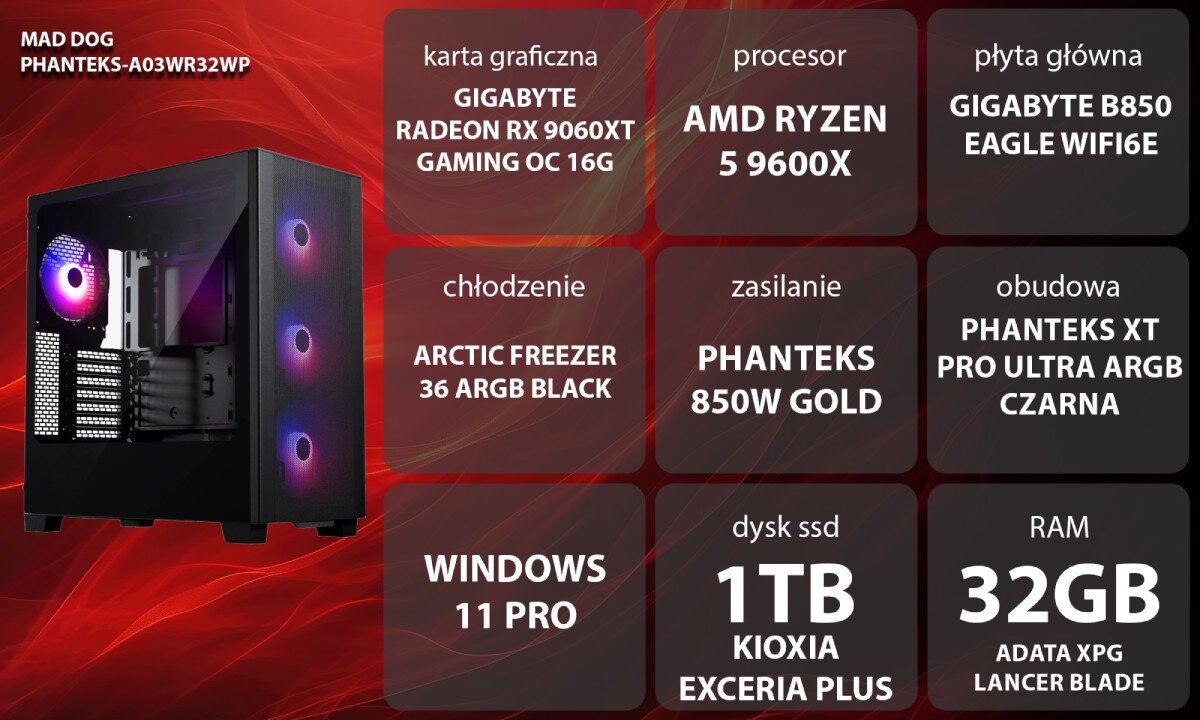 MAD DOG
PHANTEKS-A03WR32WP

karta graficzna
GIGABYTE RADEON RX 9060XT GAMING OC 16G

procesor
AMD RYZEN 5 9600X

płyta główna
GIGABYTE B850 EAGLE WIFI6E

chłodzenie
ARCTIC FREEZER 36 ARGB BLACK

zasilanie
PHANTEKS 850W GOLD

obudowa
PHANTEKS XT PRO ULTRA ARGB CZARNA

WINDOWS 11 PRO

dysk ssd
1TB
KIOXIA EXCERIA PLUS

RAM
32GB
ADATA XPG LANCER BLADE